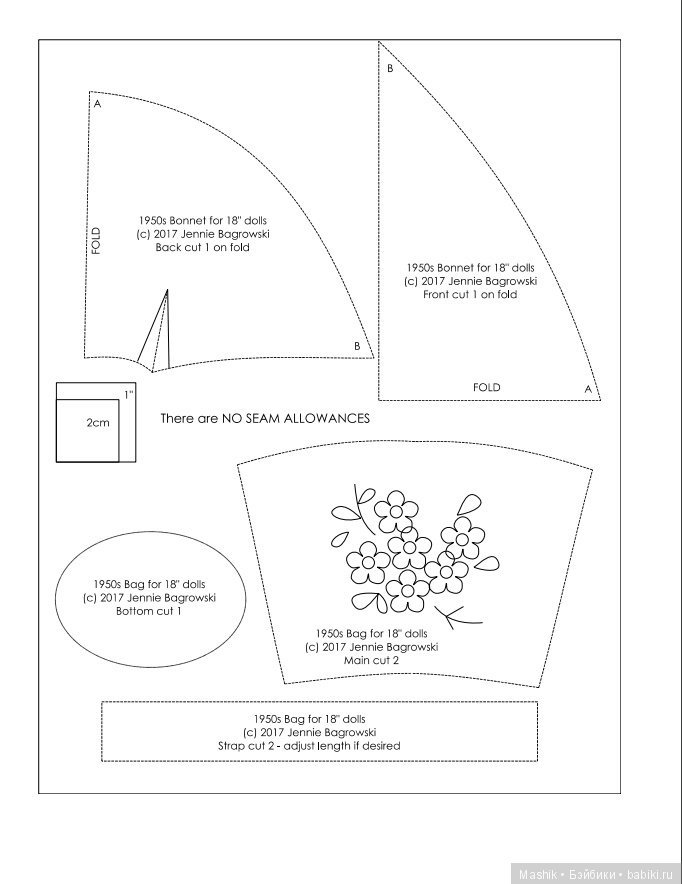 A

FOLD

1950s Bonnet for 18" dolls
(c) 2017 Jennie Bagrowski
Back cut 1 on fold

B

B

1950s Bonnet for 18" dolls
(c) 2017 Jennie Bagrowski
Front cut 1 on fold

FOLD

A

1"

2cm

There are NO SEAM ALLOWANCES

1950s Bag for 18" dolls
(c) 2017 Jennie Bagrowski
Bottom cut 1

1950s Bag for 18" dolls
(c) 2017 Jennie Bagrowski
Main cut 2

1950s Bag for 18" dolls
(c) 2017 Jennie Bagrowski
Strap cut 2 - adjust length if desired

Mashik • Бэйбики • babiki.ru